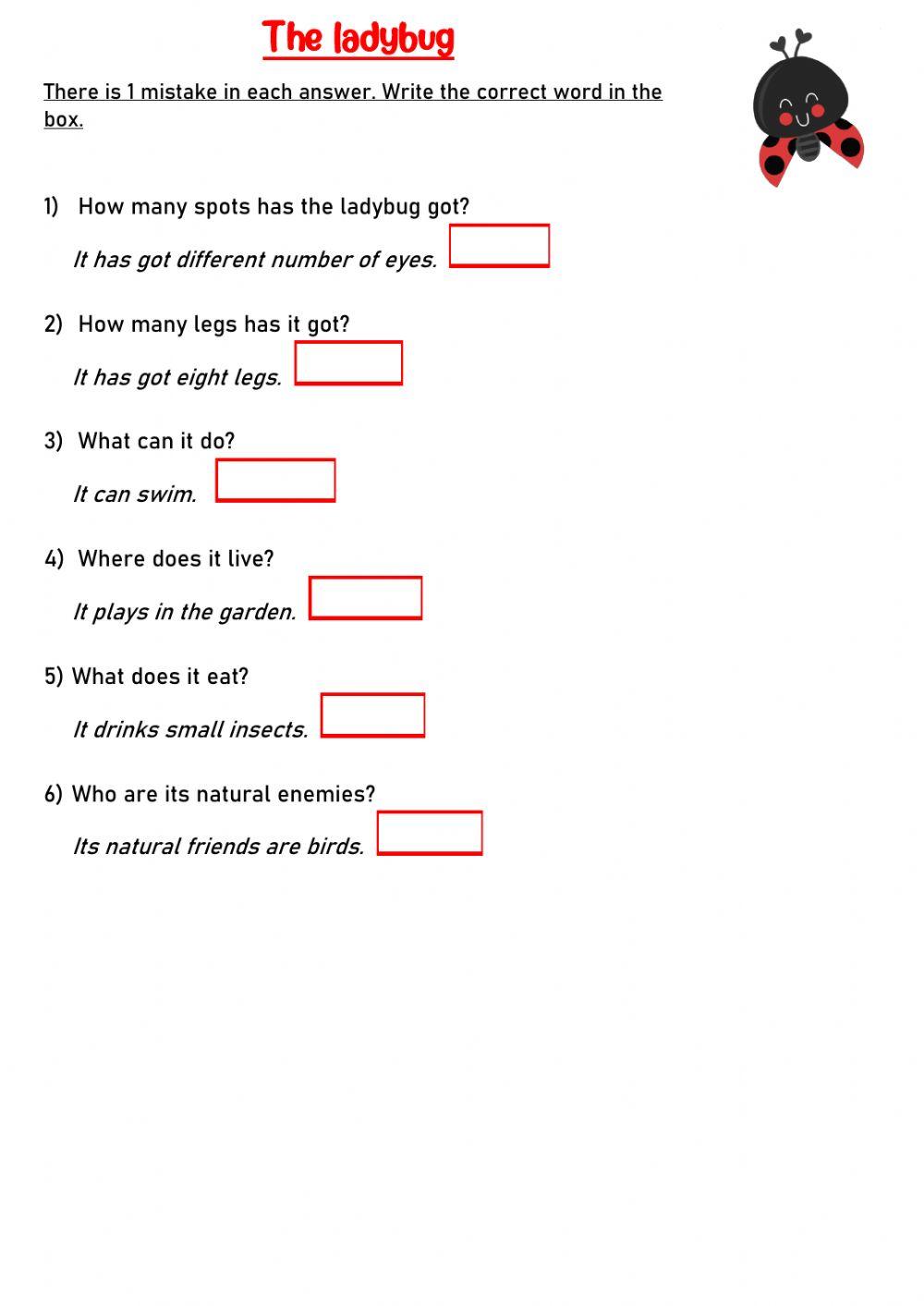 The ladybug

There is 1 mistake in each answer. Write the correct word in the box.

1) How many spots has the ladybug got?

It has got different number of eyes.

2) How many legs has it got?

It has got eight legs.

3) What can it do?

It can swim.

4) Where does it live?

It plays in the garden.

5) What does it eat?

It drinks small insects.

6) Who are its natural enemies?

Its natural friends are birds.